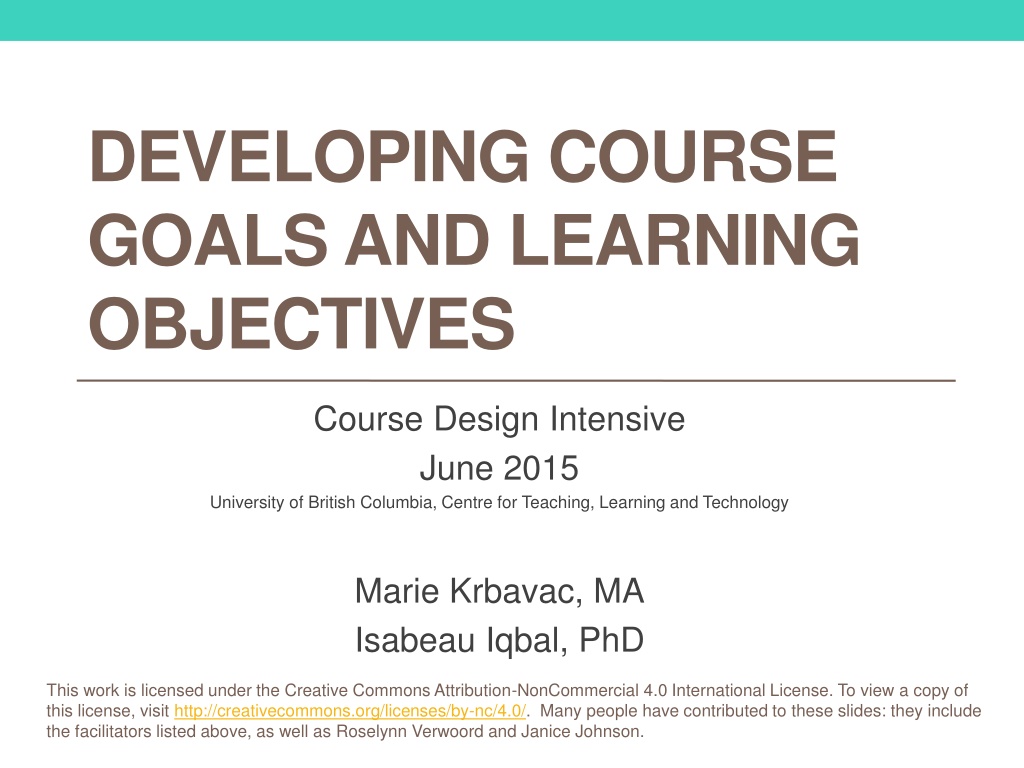 DEVELOPING COURSE GOALS AND LEARNING OBJECTIVES

Course Design Intensive
June 2015
University of British Columbia, Centre for Teaching, Learning and Technology

Marie Krbavac, MA
Isabeau Iqbal, PhD

This work is licensed under the Creative Commons Attribution-NonCommercial 4.0 International License. To view a copy of this license, visit http://creativecommons.org/licenses/by-nc/4.0/. Many people have contributed to these slides: they include the facilitators listed above, as well as Roselynn Verwoord and Janice Johnson.